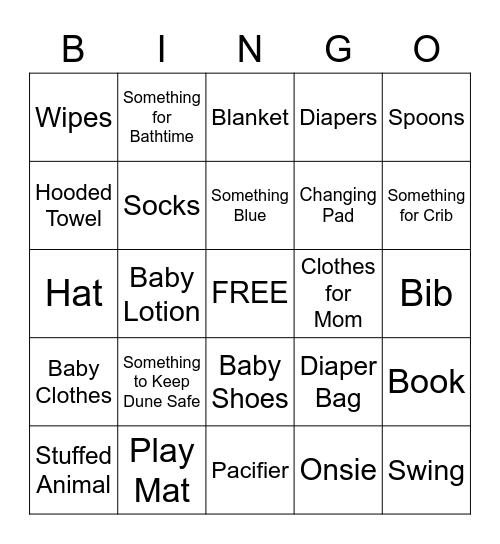 | B | I | N | G | O |
|---|---|---|---|---|
| Wipes | Something for Bathtime | Blanket | Diapers | Spoons |
| Hooded Towel | Socks | Something Blue | Changing Pad | Something for Crib |
| Hat | Baby Lotion | FREE | Clothes for Mom | Bib |
| Baby Clothes | Something to Keep Dune Safe | Baby Shoes | Diaper Bag | Book |
| Stuffed Animal | Play Mat | Pacifier | Onsie | Swing |